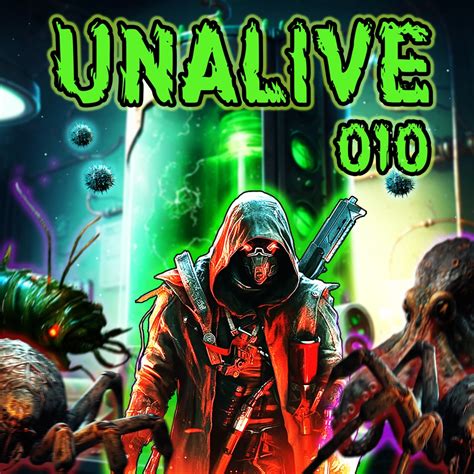 UNALIVE
010